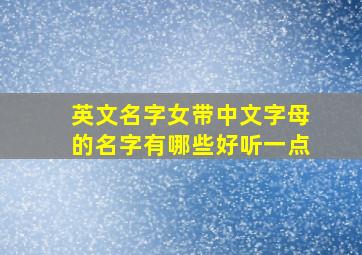 英文名字女带中文字母的名字有哪些好听一点